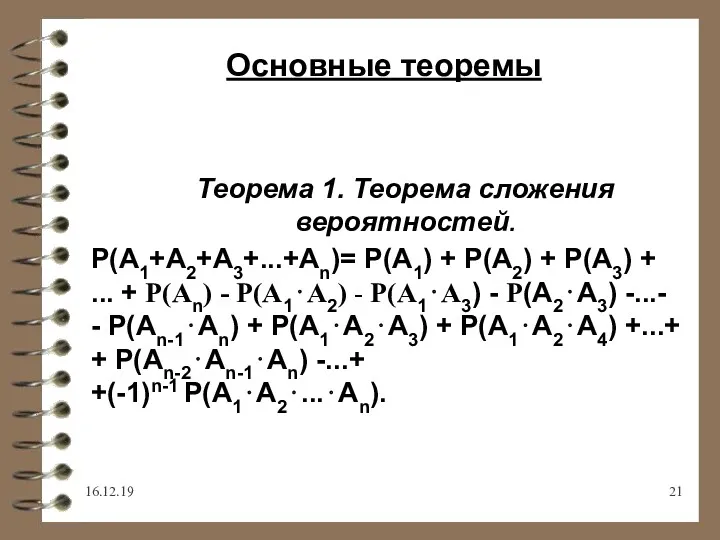 Основные теоремы

Теорема 1. Теорема сложения вероятностей.

$P(A_1+A_2+A_3+...+A_n)= P(A_1) + P(A_2) + P(A_3) + ... + P(A_n) - P(A_1 \cdot A_2) - P(A_1 \cdot A_3) - P(A_2 \cdot A_3) -...- - P(A_{n-1} \cdot A_n) + P(A_1 \cdot A_2 \cdot A_3) + P(A_1 \cdot A_2 \cdot A_4) +...+ + P(A_{n-2} \cdot A_{n-1} \cdot A_n) -...+ +(-1)^{n-1} P(A_1 \cdot A_2 \cdot ... \cdot A_n).$

16.12.19

21